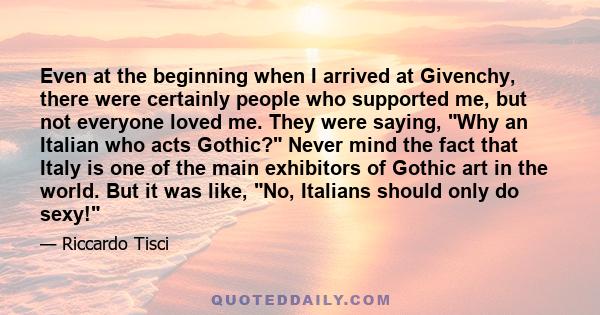 Even at the beginning when I arrived at Givenchy, there were certainly people who supported me, but not everyone loved me. They were saying, "Why an Italian who acts Gothic?" Never mind the fact that Italy is one of the main exhibitors of Gothic art in the world. But it was like, "No, Italians should only do sexy!"

— Riccardo Tisci

QUOTEDDAILY.COM